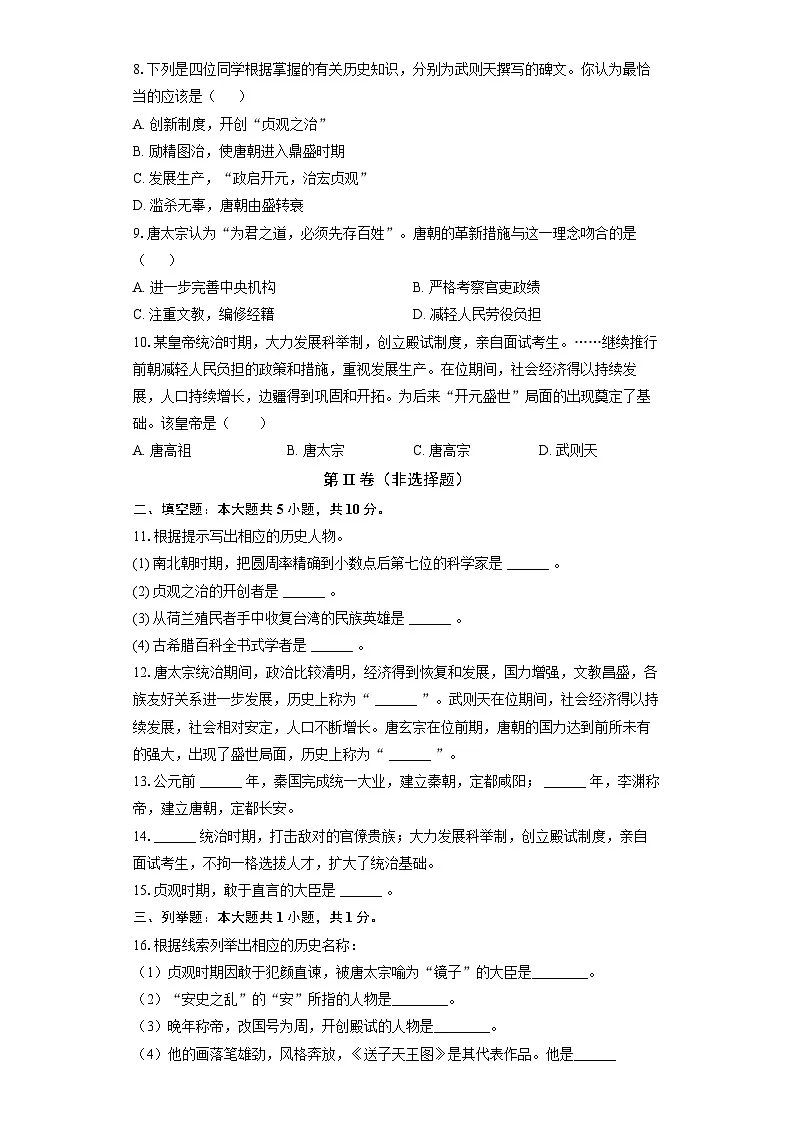 8. 下列是四位同学根据掌握的有关历史知识，分别为武则天撰写的碑文。你认为最恰当的应该是（　　）

A. 创新制度，开创“贞观之治”

B. 励精图治，使唐朝进入鼎盛时期

C. 发展生产，“政启开元，治宏贞观”

D. 滥杀无辜，唐朝由盛转衰

9. 唐太宗认为“为君之道，必须先存百姓”。唐朝的革新措施与这一理念吻合的是（　　）

A. 进一步完善中央机构

B. 严格考察官吏政绩

C. 注重文教，编修经籍

D. 减轻人民劳役负担

10. 某皇帝统治时期，大力发展科举制，创立殿试制度，亲自面试考生。……继续推行前朝减轻人民负担的政策和措施，重视发展生产。在位期间，社会经济得以持续发展，人口持续增长，边疆得到巩固和开拓。为后来“开元盛世”局面的出现奠定了基础。该皇帝是（　　）

A. 唐高祖　　B. 唐太宗　　C. 唐高宗　　D. 武则天

第 II 卷（非选择题）

二、填空题：本大题共 5 小题，共 10 分。

11. 根据提示写出相应的历史人物。

(1) 南北朝时期，把圆周率精确到小数点后第七位的科学家是 ______ 。

(2) 贞观之治的开创者是 ______ 。

(3) 从荷兰殖民者手中收复台湾的民族英雄是 ______ 。

(4) 古希腊百科全书式学者是 ______ 。

12. 唐太宗统治期间，政治比较清明，经济得到恢复和发展，国力增强，文教昌盛，各族友好关系进一步发展，历史上称为“ ______ ”。武则天在位期间，社会经济得以持续发展，社会相对安定，人口不断增长。唐玄宗在位前期，唐朝的国力达到前所未有的强大，出现了盛世局面，历史上称为“ ______ ”。

13. 公元前 ______ 年，秦国完成统一大业，建立秦朝，定都咸阳； ______ 年，李渊称帝，建立唐朝，定都长安。

14. ______ 统治时期，打击敌对的官僚贵族；大力发展科举制，创立殿试制度，亲自面试考生，不拘一格选拔人才，扩大了统治基础。

15. 贞观时期，敢于直言的大臣是 ______ 。

三、列举题：本大题共 1 小题，共 1 分。

16. 根据线索列举出相应的历史名称：

（1）贞观时期因敢于犯颜直谏，被唐太宗喻为“镜子”的大臣是________。

（2）“安史之乱”的“安”所指的人物是________。

（3）晚年称帝，改国号为周，开创殿试的人物是________。

（4）他的画落笔雄劲，风格奔放，《送子天王图》是其代表作品。他是______